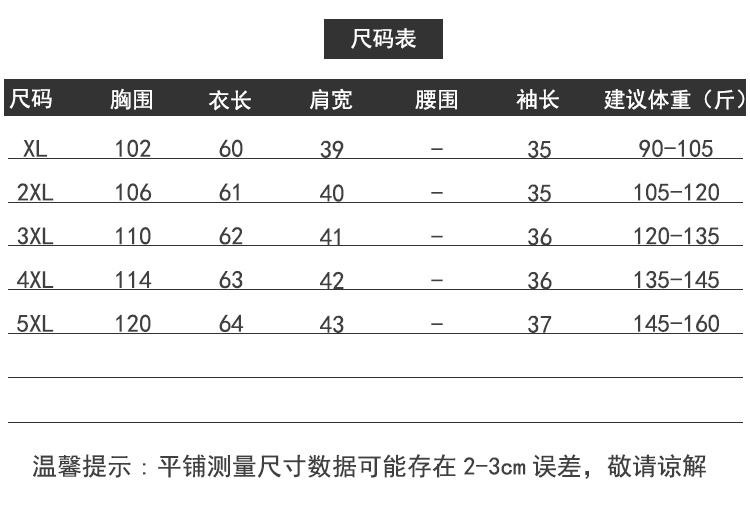 尺码表

| 尺码 | 胸围 | 衣长 | 肩宽 | 腰围 | 袖长 | 建议体重（斤） |
|---|---|---|---|---|---|---|
| XL | 102 | 60 | 39 | - | 35 | 90-105 |
| 2XL | 106 | 61 | 40 | - | 35 | 105-120 |
| 3XL | 110 | 62 | 41 | - | 36 | 120-135 |
| 4XL | 114 | 63 | 42 | - | 36 | 135-145 |
| 5XL | 120 | 64 | 43 | - | 37 | 145-160 |

温馨提示：平铺测量尺寸数据可能存在 2-3cm 误差，敬请谅解